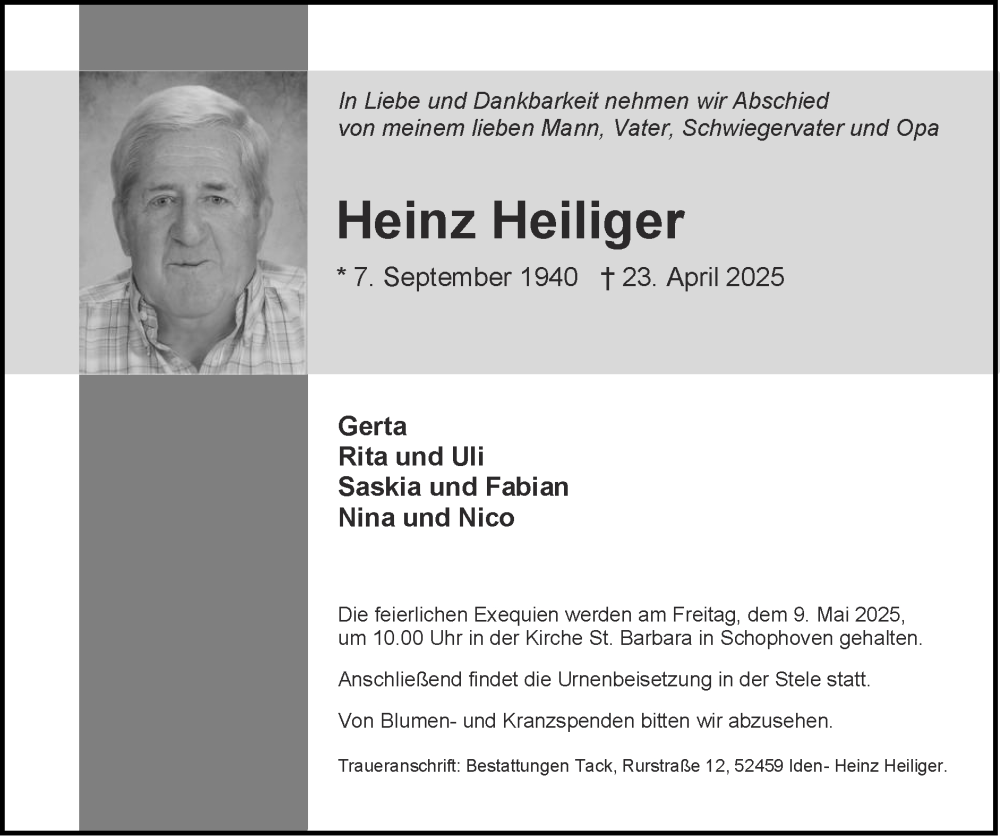 In Liebe und Dankbarkeit nehmen wir Abschied von meinem lieben Mann, Vater, Schwiegervater und Opa

Heinz Heiliger

* 7. September 1940 † 23. April 2025

Gerta
Rita und Uli
Saskia und Fabian
Nina und Nico

Die feierlichen Exequien werden am Freitag, dem 9. Mai 2025, um 10.00 Uhr in der Kirche St. Barbara in Schophoven gehalten.

Anschließend findet die Urnenbeisetzung in der Stele statt.

Von Blumen- und Kranzspenden bitten wir abzusehen.

Traueranschrift: Bestattungen Tack, Rurstraße 12, 52459 Iden- Heinz Heiliger.